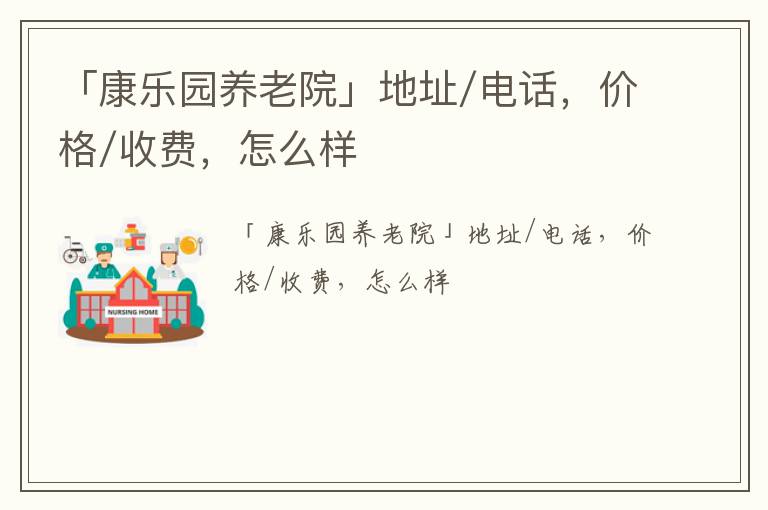 「康乐园养老院」地址/电话，价格/收费，怎么样

NURSING HOME

「康乐园养老院」地址/电话，价格/收费，怎么样